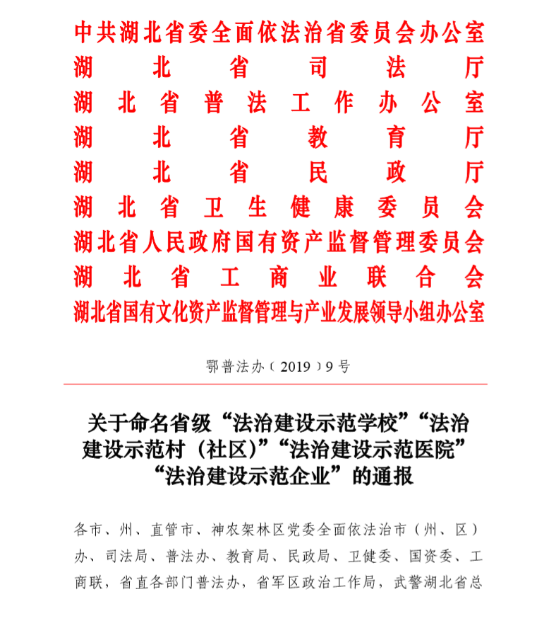 中共湖北省委全面依法治省委员会办公室
湖北省司法厅
湖北省普法工作办公室
湖北省教育厅
湖北省民政厅
湖北省卫生健康委员会
湖北省人民政府国有资产监督管理委员会
湖北省工商业联合会
湖北省国有文化资产监督管理与产业发展领导小组办公室

鄂普法办（2019）9号

关于命名省级“法治建设示范学校”“法治建设示范村（社区）”“法治建设示范医院”“法治建设示范企业”的通报

各市、州、直管市、神农架林区党委全面依法治市（州、区）办、司法局、普法办、教育局、民政局、卫健委、国资委、工商联，省直各部门普法办，省军区政治工作局，武警湖北省总